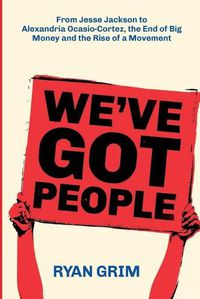 From Jesse Jackson to Alexandria Ocasio-Cortez, the End of Big Money and the Rise of a Movement

WE'VE GOT PEOPLE

RYAN GRIM